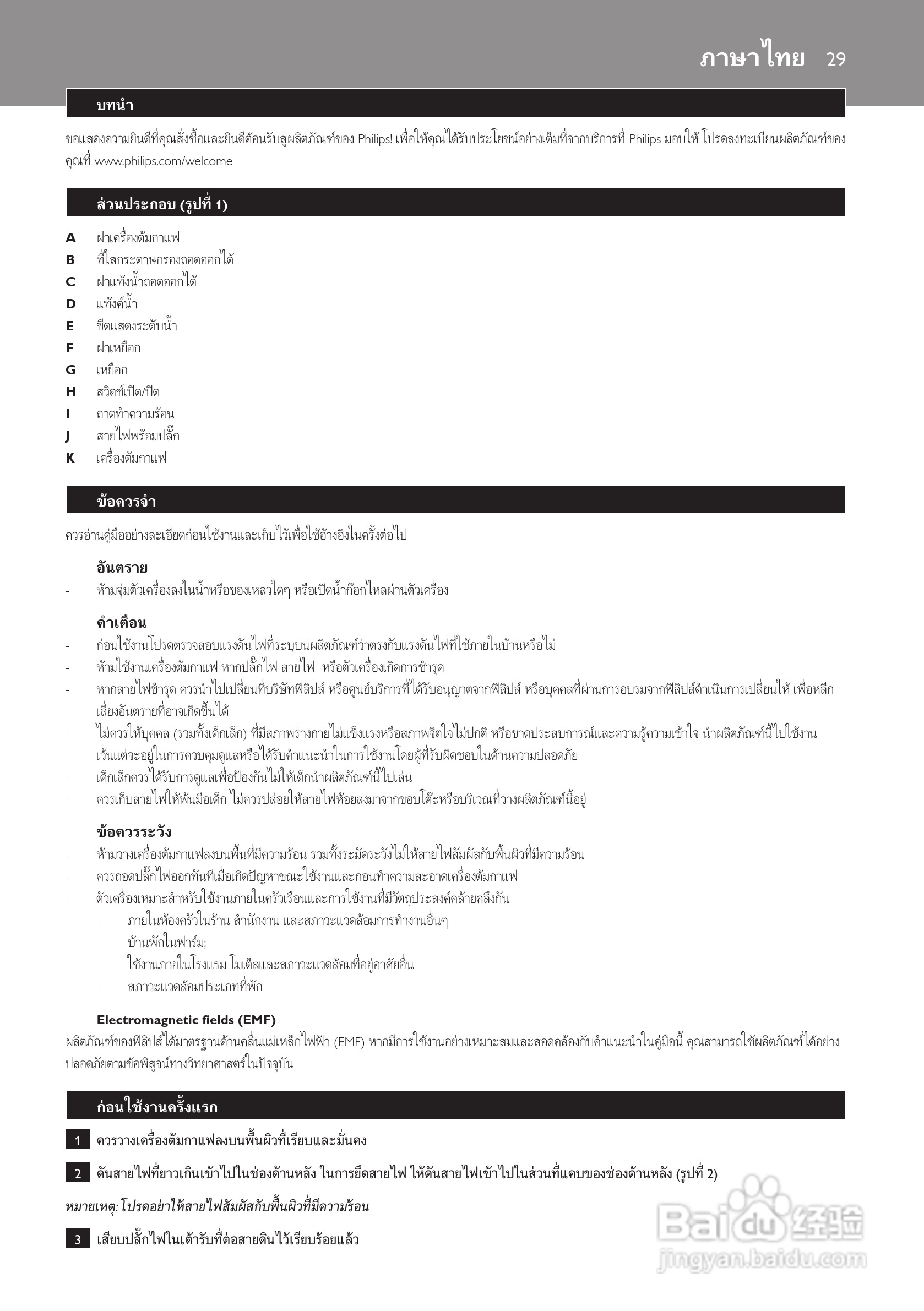 ภาษาไทย 29

บทนำ

ขอแสดงความยินดีที่คุณสั่งซื้อและยินดีต้อนรับสู่ผลิตภัณฑ์ของ Philips! เพื่อให้คุณได้รับประโยชน์อย่างเต็มที่จากบริการที่ Philips มอบให้ โปรดลงทะเบียนผลิตภัณฑ์ของคุณที่ www.philips.com/welcome

ส่วนประกอบ (รูปที่ 1)

A ฝาเครื่องต้มกาแฟ
B ที่ใส่กระดาษกรองถอดออกได้
C ฝาแท้งน้ำถอดออกได้
D แท้งค์น้ำ
E ขีดแสดงระดับน้ำ
F ฝาเหยือก
G เหยือก
H สวิตช์เปิด/ปิด
I ถาดทำความร้อน
J สายไฟพร้อมปลั๊ก
K เครื่องต้มกาแฟ

ข้อควรจำ

ควรอ่านคู่มืออย่างละเอียดก่อนใช้งานและเก็บไว้เพื่อใช้อ้างอิงในครั้งต่อไป

อันตราย
- ห้ามจุ่มตัวเครื่องลงในน้ำหรือของเหลวใดๆ หรือเปิดน้ำก๊อกไหลผ่านตัวเครื่อง

คำเตือน
- ก่อนใช้งานโปรดตรวจสอบแรงดันไฟที่ระบุบนผลิตภัณฑ์ว่าตรงกับแรงดันไฟที่ใช้ภายในบ้านหรือไม่
- ห้ามใช้งานเครื่องต้มกาแฟ หากปลั๊กไฟ สายไฟ หรือตัวเครื่องเกิดการชำรุด
- หากสายไฟชำรุด ควรนำไปเปลี่ยนที่บริษัทฟิลิปส์ หรือศูนย์บริการที่ได้รับอนุญาตจากฟิลิปส์ หรือบุคคลที่ผ่านการอบรมจากฟิลิปส์ดำเนินการเปลี่ยนให้ เพื่อหลีกเลี่ยงอันตรายที่อาจเกิดขึ้นได้
- ไม่ควรให้บุคคล (รวมทั้งเด็กเล็ก) ที่มีสภาพร่างกายไม่แข็งแรงหรือสภาพจิตใจไม่ปกติ หรือขาดประสบการณ์และความรู้ความเข้าใจ นำผลิตภัณฑ์นี้ไปใช้งาน เว้นแต่จะอยู่ในการควบคุมดูแลหรือได้รับคำแนะนำในการใช้งานโดยผู้ที่รับผิดชอบในด้านความปลอดภัย
- เด็กเล็กควรได้รับการดูแลเพื่อป้องกันไม่ให้เด็กนำผลิตภัณฑ์นี้ไปเล่น
- ควรเก็บสายไฟให้พ้นมือเด็ก ไม่ควรปล่อยให้สายไฟห้อยลงมาจากขอบโต๊ะหรือบริเวณที่วางผลิตภัณฑ์นี้อยู่

ข้อควรระวัง
- ห้ามวางเครื่องต้มกาแฟลงบนพื้นที่มีความร้อน รวมทั้งระมัดระวังไม่ให้สายไฟสัมผัสกับพื้นผิวที่มีความร้อน
- ควรถอดปลั๊กไฟออกทันทีเมื่อเกิดปัญหาขณะใช้งานและก่อนทำความสะอาดเครื่องต้มกาแฟ
- ตัวเครื่องเหมาะสำหรับใช้งานภายในครัวเรือนและการใช้งานที่มีวัตถุประสงค์คล้ายคลึงกัน
 - ภายในห้องครัวในร้าน สำนักงาน และสภาวะแวดล้อมการทำงานอื่นๆ
 - บ้านพักในฟาร์ม;
 - ใช้งานภายในโรงแรม โมเต็ลและสภาวะแวดล้อมที่อยู่อาศัยอื่น
 - สภาวะแวดล้อมประเภทที่พัก

Electromagnetic fields (EMF)
ผลิตภัณฑ์ของฟิลิปส์ได้มาตรฐานด้านคลื่นแม่เหล็กไฟฟ้า (EMF) หากมีการใช้งานอย่างเหมาะสมและสอดคล้องกับคำแนะนำในคู่มือนี้ คุณสามารถใช้ผลิตภัณฑ์ได้อย่างปลอดภัยตามข้อพิสูจน์ทางวิทยาศาสตร์ในปัจจุบัน

ก่อนใช้งานครั้งแรก

1 ควรวางเครื่องต้มกาแฟลงบนพื้นผิวที่เรียบและมั่นคง

2 ดันสายไฟที่ยาวเกินเข้าไปในช่องด้านหลัง ในการยึดสายไฟ ให้ดันสายไฟเข้าไปในส่วนที่แคบของช่องด้านหลัง (รูปที่ 2)

หมายเหตุ: โปรดอย่าให้สายไฟสัมผัสกับพื้นผิวที่มีความร้อน

3 เสียบปลั๊กไฟในเต้ารับที่ต่อสายดินไว้เรียบร้อยแล้ว

Baidu 经验
jingyan.baidu.com